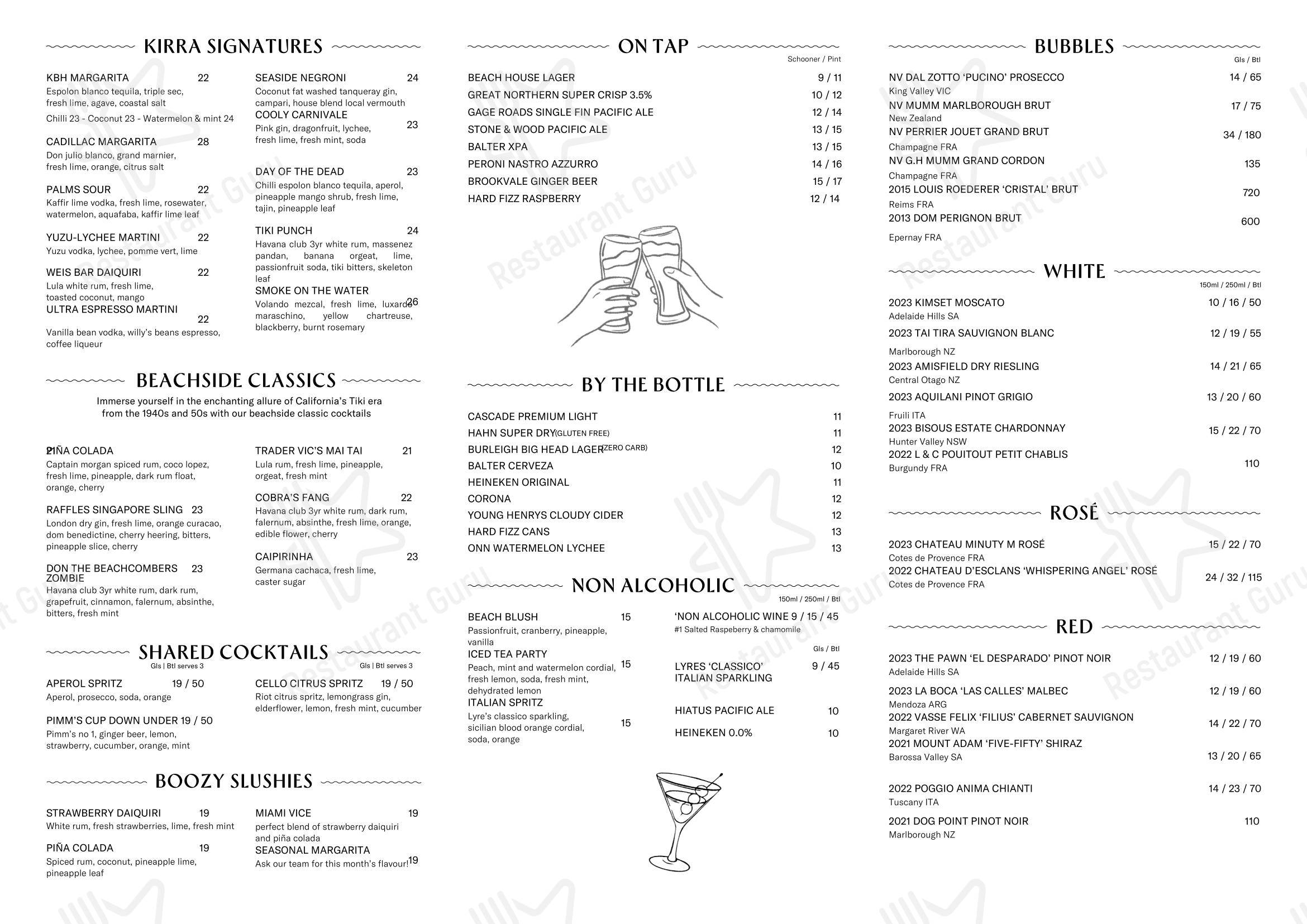 KIRRA SIGNATURES

KBH MARGARITA 22
Espolon blanco tequila, triple sec, fresh lime, agave, coastal salt
Chilli 23 - Coconut 23 - Watermelon & mint 24

CADILLAC MARGARITA 28
Don julio blanco, grand marnier, fresh lime, orange, citrus salt

PALMS SOUR 22
Kaffir lime vodka, fresh lime, rosewater, watermelon, aquafaba, kaffir lime leaf

YUZU-LYCHEE MARTINI 22
Yuzu vodka, lychee, pomme vert, lime

WEIS BAR DAIQUIRI 22
Lula white rum, fresh lime, toasted coconut, mango

ULTRA ESPRESSO MARTINI 22
Vanilla bean vodka, willy's beans espresso, coffee liqueur

SEASIDE NEGRONI 24
Coconut fat washed tanqueray gin, campari, house blend local vermouth

COOLY CARNIVALE 23
Pink gin, dragonfruit, lychee, fresh lime, fresh mint, soda

DAY OF THE DEAD 23
Chilli espolon blanco tequila, aperol, pineapple mango shrub, fresh lime, tajin, pineapple leaf

TIKI PUNCH 24
Havana club 3yr white rum, massenez pandan, banana orgeat, lime, passionfruit soda, tiki bitters, skeleton leaf

SMOKE ON THE WATER 26
Volando mezcal, fresh lime, luxardo maraschino, yellow chartreuse, blackberry, burnt rosemary

BEACHSIDE CLASSICS
Immerse yourself in the enchanting allure of California's Tiki era from the 1940s and 50s with our beachside classic cocktails

PIÑA COLADA 21
Captain morgan spiced rum, coco lopez, fresh lime, pineapple, dark rum float, orange, cherry

RAFFLES SINGAPORE SLING 23
London dry gin, fresh lime, orange curacao, dom benedictine, cherry heering, bitters, pineapple slice, cherry

DON THE BEACHCOMBERS ZOMBIE 23
Havana club 3yr white rum, dark rum, grapefruit, cinnamon, falernum, absinthe, bitters, fresh mint

TRADER VIC'S MAI TAI 21
Lula rum, fresh lime, pineapple, orgeat, fresh mint

COBRA'S FANG 22
Havana club 3yr white rum, dark rum, falernum, absinthe, fresh lime, orange, edible flower, cherry

CAIPIRINHA 23
Germana cachaca, fresh lime, caster sugar

SHARED COCKTAILS
Gls | Btl serves 3

APEROL SPRITZ 19 / 50
Aperol, prosecco, soda, orange

PIMM'S CUP DOWN UNDER 19 / 50
Pimm's no 1, ginger beer, lemon, strawberry, cucumber, orange, mint

Gls | Btl serves 3
CELLO CITRUS SPRITZ 19 / 50
Riot citrus spritz, lemongrass gin, elderflower, lemon, fresh mint, cucumber

BOOZY SLUSHIES

STRAWBERRY DAIQUIRI 19
White rum, fresh strawberries, lime, fresh mint

PIÑA COLADA 19
Spiced rum, coconut, pineapple lime, pineapple leaf

MIAMI VICE 19
perfect blend of strawberry daiquiri and piña colada

SEASONAL MARGARITA 19
Ask our team for this month's flavour!

ON TAP
Schooner / Pint
BEACH HOUSE LAGER 9 / 11
GREAT NORTHERN SUPER CRISP 3.5% 10 / 12
GAGE ROADS SINGLE FIN PACIFIC ALE 12 / 14
STONE & WOOD PACIFIC ALE 13 / 15
BALTER XPA 13 / 15
PERONI NASTRO AZZURRO 14 / 16
BROOKVALE GINGER BEER 15 / 17
HARD FIZZ RASPBERRY 12 / 14

BY THE BOTTLE
CASCADE PREMIUM LIGHT 11
HAHN SUPER DRY (GLUTEN FREE) 11
BURLEIGH BIG HEAD LAGER (ZERO CARB) 12
BALTER CERVEZA 10
HEINEKEN ORIGINAL 11
CORONA 12
YOUNG HENRYS CLOUDY CIDER 12
HARD FIZZ CANS 13
ONN WATERMELON LYCHEE 13

NON ALCOHOLIC
BEACH BLUSH 15
Passionfruit, cranberry, pineapple, vanilla

ICED TEA PARTY 15
Peach, mint and watermelon cordial, fresh lemon, soda, fresh mint, dehydrated lemon

ITALIAN SPRITZ 15
Lyre's classico sparkling, sicilian blood orange cordial, soda, orange

150ml / 250ml / Btl
'NON ALCOHOLIC WINE 9 / 15 / 45
#1 Salted Raspeberry & chamomile

Gls / Btl
LYRES 'CLASSICO' ITALIAN SPARKLING 9 / 45

HIATUS PACIFIC ALE 10
HEINEKEN 0.0% 10

BUBBLES
Gls / Btl
NV DAL ZOTTO 'PUCINO' PROSECCO 14 / 65
King Valley VIC
NV MUMM MARLBOROUGH BRUT 17 / 75
New Zealand
NV PERRIER JOUET GRAND BRUT 34 / 180
Champagne FRA
NV G.H MUMM GRAND CORDON 135
Champagne FRA
2015 LOUIS ROEDERER 'CRISTAL' BRUT 720
Reims FRA
2013 DOM PERIGNON BRUT 600
Epernay FRA

WHITE
150ml / 250ml / Btl
2023 KIMSET MOSCATO 10 / 16 / 50
Adelaide Hills SA
2023 TAI TIRA SAUVIGNON BLANC 12 / 19 / 55
Marlborough NZ
2023 AMISFIELD DRY RIESLING 14 / 21 / 65
Central Otago NZ
2023 AQUILANI PINOT GRIGIO 13 / 20 / 60
Fruili ITA
2023 BISOUS ESTATE CHARDONNAY 15 / 22 / 70
Hunter Valley NSW
2022 L & C POUITOUT PETIT CHABLIS 110
Burgundy FRA

ROSÉ
2023 CHATEAU MINUTY M ROSÉ 15 / 22 / 70
Cotes de Provence FRA
2022 CHATEAU D'ESCLANS 'WHISPERING ANGEL' ROSÉ 24 / 32 / 115
Cotes de Provence FRA

RED
2023 THE PAWN 'EL DESPARADO' PINOT NOIR 12 / 19 / 60
Adelaide Hills SA
2023 LA BOCA 'LAS CALLES' MALBEC 12 / 19 / 60
Mendoza ARG
2022 VASSE FELIX 'FILIUS' CABERNET SAUVIGNON 14 / 22 / 70
Margaret River WA
2021 MOUNT ADAM 'FIVE-FIFTY' SHIRAZ 13 / 20 / 65
Barossa Valley SA
2022 POGGIO ANIMA CHIANTI 14 / 23 / 70
Tuscany ITA
2021 DOG POINT PINOT NOIR 110
Marlborough NZ

Restaurant Guru